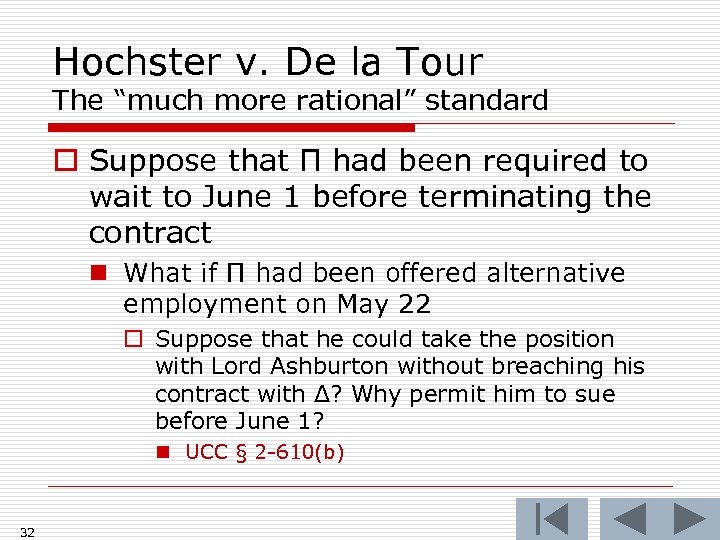 Hochster v. De la Tour
The “much more rational” standard

Suppose that Π had been required to wait to June 1 before terminating the contract

What if Π had been offered alternative employment on May 22

Suppose that he could take the position with Lord Ashburton without breaching his contract with Δ? Why permit him to sue before June 1?

UCC § 2-610(b)

32